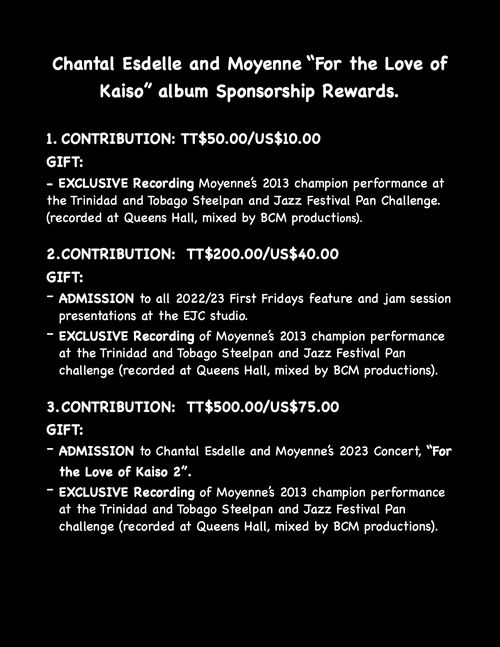 Chantal Esdelle and Moyenne "For the Love of Kaiso" album Sponsorship Rewards.

1. CONTRIBUTION: TT$50.00/US$10.00

GIFT:

- EXCLUSIVE Recording Moyenne's 2013 champion performance at the Trinidad and Tobago Steelpan and Jazz Festival Pan Challenge. (recorded at Queens Hall, mixed by BCM productions).

2.CONTRIBUTION: TT$200.00/US$40.00

GIFT:

- ADMISSION to all 2022/23 First Fridays feature and jam session presentations at the EJC studio.
- EXCLUSIVE Recording of Moyenne's 2013 champion performance at the Trinidad and Tobago Steelpan and Jazz Festival Pan challenge (recorded at Queens Hall, mixed by BCM productions).

3.CONTRIBUTION: TT$500.00/US$75.00

GIFT:

- ADMISSION to Chantal Esdelle and Moyenne's 2023 Concert, "For the Love of Kaiso 2".
- EXCLUSIVE Recording of Moyenne's 2013 champion performance at the Trinidad and Tobago Steelpan and Jazz Festival Pan challenge (recorded at Queens Hall, mixed by BCM productions).